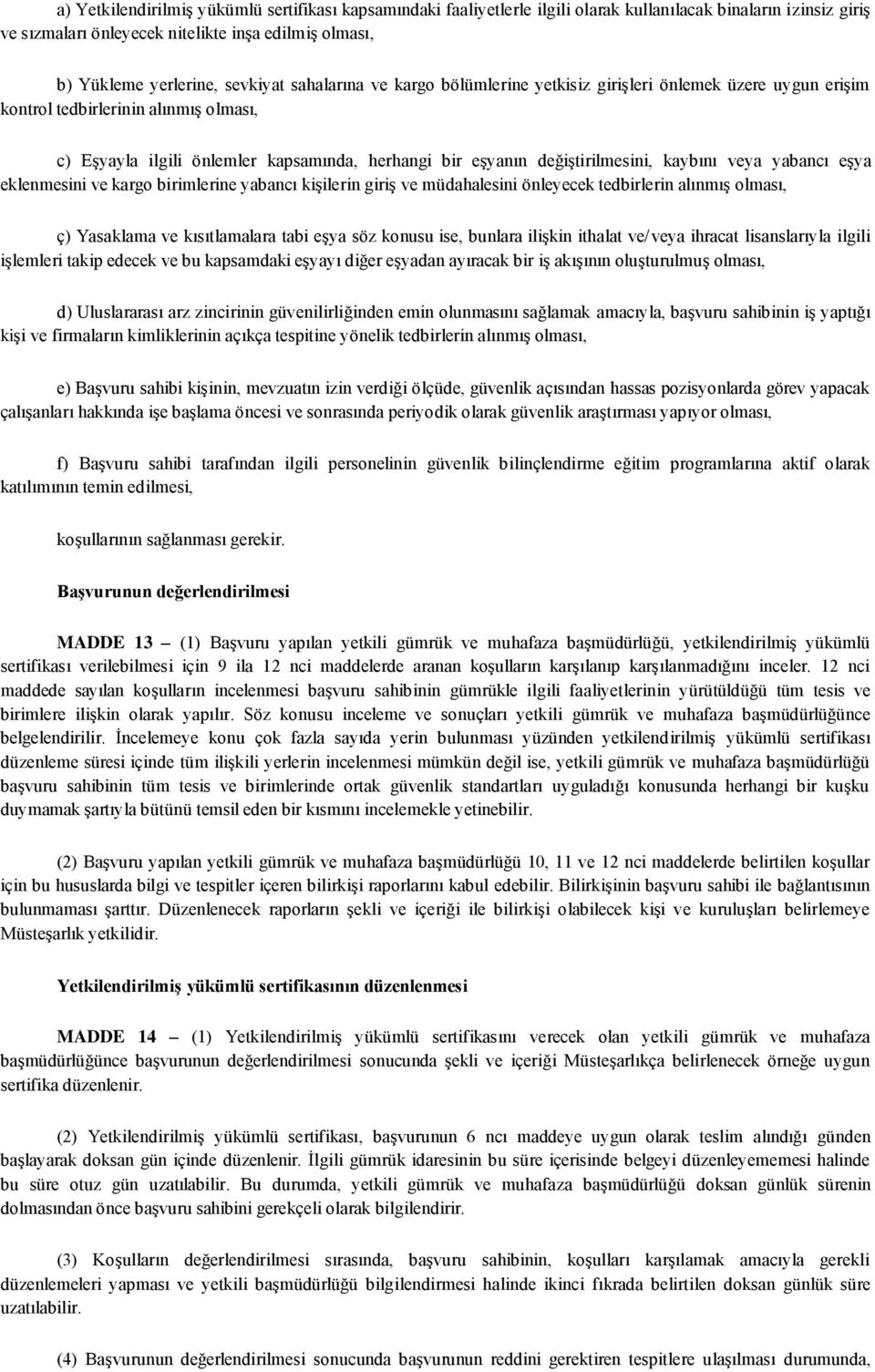 a) Yetkilendirilmiş yükümlü sertifikası kapsamındaki faaliyetlerle ilgili olarak kullanılacak binaların izinsiz giriş ve sızmaları önleyecek nitelikte inşa edilmiş olması,

b) Yükleme yerlerine, sevkiyat sahalarına ve kargo bölümlerine yetkisiz girişleri önlemek üzere uygun erişim kontrol tedbirlerinin alınmış olması,

c) Eşyayla ilgili önlemler kapsamında, herhangi bir eşyanın değiştirilmesini, kaybını veya yabancı eşya eklenmesini ve kargo birimlerine yabancı kişilerin giriş ve müdahalesini önleyecek tedbirlerin alınmış olması,

ç) Yasaklama ve kısıtlamalara tabi eşya söz konusu ise, bunlara ilişkin ithalat ve/veya ihracat lisanslarıyla ilgili işlemleri takip edecek ve bu kapsamdaki eşyayı diğer eşyadan ayıracak bir iş akışının oluşturulmuş olması,

d) Uluslararası arz zincirinin güvenilirliğinden emin olunmasını sağlamak amacıyla, başvuru sahibinin iş yaptığı kişi ve firmaların kimliklerinin açıkça tespitine yönelik tedbirlerin alınmış olması,

e) Başvuru sahibi kişinin, mevzuatın izin verdiği ölçüde, güvenlik açısından hassas pozisyonlarda görev yapacak çalışanları hakkında işe başlama öncesi ve sonrasında periyodik olarak güvenlik araştırması yapıyor olması,

f) Başvuru sahibi tarafından ilgili personelinin güvenlik bilinçlendirme eğitim programlarına aktif olarak katılımının temin edilmesi,

koşullarının sağlanması gerekir.

Başvurunun değerlendirilmesi

MADDE 13 – (1) Başvuru yapılan yetkili gümrük ve muhafaza başmüdürlüğü, yetkilendirilmiş yükümlü sertifikası verilebilmesi için 9 ila 12 nci maddelerde aranan koşulların karşılanıp karşılanmadığını inceler. 12 nci maddede sayılan koşulların incelenmesi başvuru sahibinin gümrükle ilgili faaliyetlerinin yürütüldüğü tüm tesis ve birimlere ilişkin olarak yapılır. Söz konusu inceleme ve sonuçları yetkili gümrük ve muhafaza başmüdürlüğünce belgelendirilir. İncelemeye konu çok fazla sayıda yerin bulunması yüzünden yetkilendirilmiş yükümlü sertifikası düzenleme süresi içinde tüm ilişkili yerlerin incelenmesi mümkün değil ise, yetkili gümrük ve muhafaza başmüdürlüğü başvuru sahibinin tüm tesis ve birimlerinde ortak güvenlik standartları uyguladığı konusunda herhangi bir kuşku duymamak şartıyla bütünü temsil eden bir kısmını incelemekle yetinebilir.

(2) Başvuru yapılan yetkili gümrük ve muhafaza başmüdürlüğü 10, 11 ve 12 nci maddelerde belirtilen koşullar için bu hususlarda bilgi ve tespitler içeren bilirkişi raporlarını kabul edebilir. Bilirkişinin başvuru sahibi ile bağlantısının bulunmaması şarttır. Düzenlenecek raporların şekli ve içeriği ile bilirkişi olabilecek kişi ve kuruluşları belirlemeye Müsteşarlık yetkilidir.

Yetkilendirilmiş yükümlü sertifikasının düzenlenmesi

MADDE 14 – (1) Yetkilendirilmiş yükümlü sertifikasını verecek olan yetkili gümrük ve muhafaza başmüdürlüğünce başvurunun değerlendirilmesi sonucunda şekli ve içeriği Müsteşarlıkça belirlenecek örneğe uygun sertifika düzenlenir.

(2) Yetkilendirilmiş yükümlü sertifikası, başvurunun 6 ncı maddeye uygun olarak teslim alındığı günden başlayarak doksan gün içinde düzenlenir. İlgili gümrük idaresinin bu süre içerisinde belgeyi düzenleyememesi halinde bu süre otuz gün uzatılabilir. Bu durumda, yetkili gümrük ve muhafaza başmüdürlüğü doksan günlük sürenin dolmasından önce başvuru sahibini gerekçeli olarak bilgilendirir.

(3) Koşulların değerlendirilmesi sırasında, başvuru sahibinin, koşulları karşılamak amacıyla gerekli düzenlemeleri yapması ve yetkili başmüdürlüğü bilgilendirmesi halinde ikinci fıkrada belirtilen doksan günlük süre uzatılabilir.

(4) Başvurunun değerlendirilmesi sonucunda başvurunun reddini gerektiren tespitlere ulaşılması durumunda,